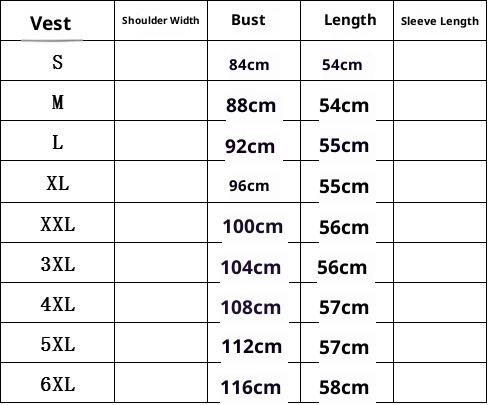 | Vest | Shoulder Width | Bust | Length | Sleeve Length |
|---|---|---|---|---|
| S |  | 84cm | 54cm |  |
| M |  | 88cm | 54cm |  |
| L |  | 92cm | 55cm |  |
| XL |  | 96cm | 55cm |  |
| XXL |  | 100cm | 56cm |  |
| 3XL |  | 104cm | 56cm |  |
| 4XL |  | 108cm | 57cm |  |
| 5XL |  | 112cm | 57cm |  |
| 6XL |  | 116cm | 58cm |  |